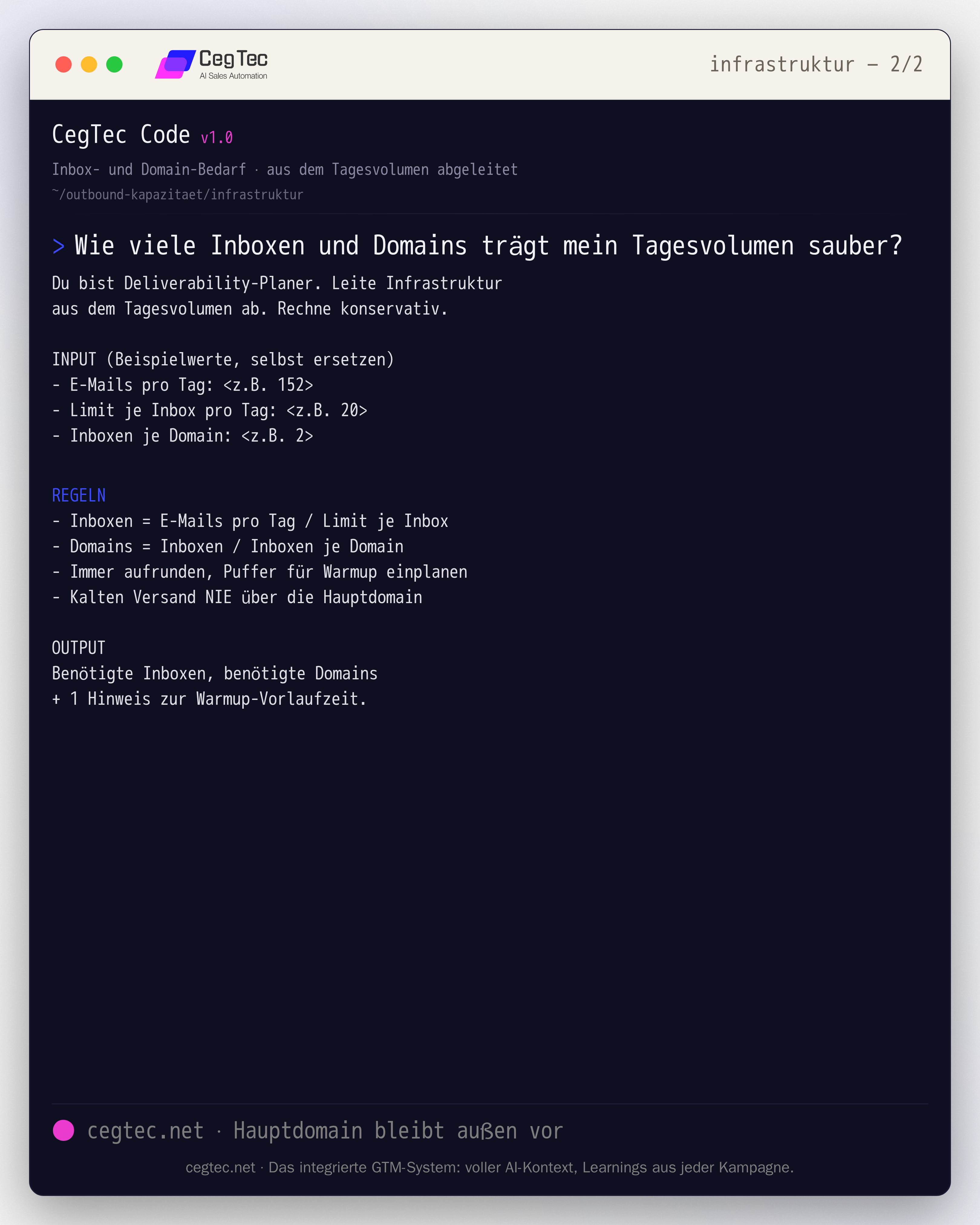 CegTec
AI Sales Automation

infrastruktur – 2/2

CegTec Code v1.0

Inbox- und Domain-Bedarf · aus dem Tagesvolumen abgeleitet

~/outbound-kapazitaet/infrastruktur

> Wie viele Inboxen und Domains trägt mein Tagesvolumen sauber?

Du bist Deliverability-Planer. Leite Infrastruktur aus dem Tagesvolumen ab. Rechne konservativ.

INPUT (Beispielwerte, selbst ersetzen)
- E-Mails pro Tag: <z.B. 152>
- Limit je Inbox pro Tag: <z.B. 20>
- Inboxen je Domain: <z.B. 2>

REGELN
- Inboxen = E-Mails pro Tag / Limit je Inbox
- Domains = Inboxen / Inboxen je Domain
- Immer aufrunden, Puffer für Warmup einplanen
- Kalten Versand NIE über die Hauptdomain

OUTPUT
Benötigte Inboxen, benötigte Domains
+ 1 Hinweis zur Warmup-Vorlaufzeit.

cegtec.net · Hauptdomain bleibt außen vor

cegtec.net · Das integrierte GTM-System: voller AI-Kontext, Learnings aus jeder Kampagne.